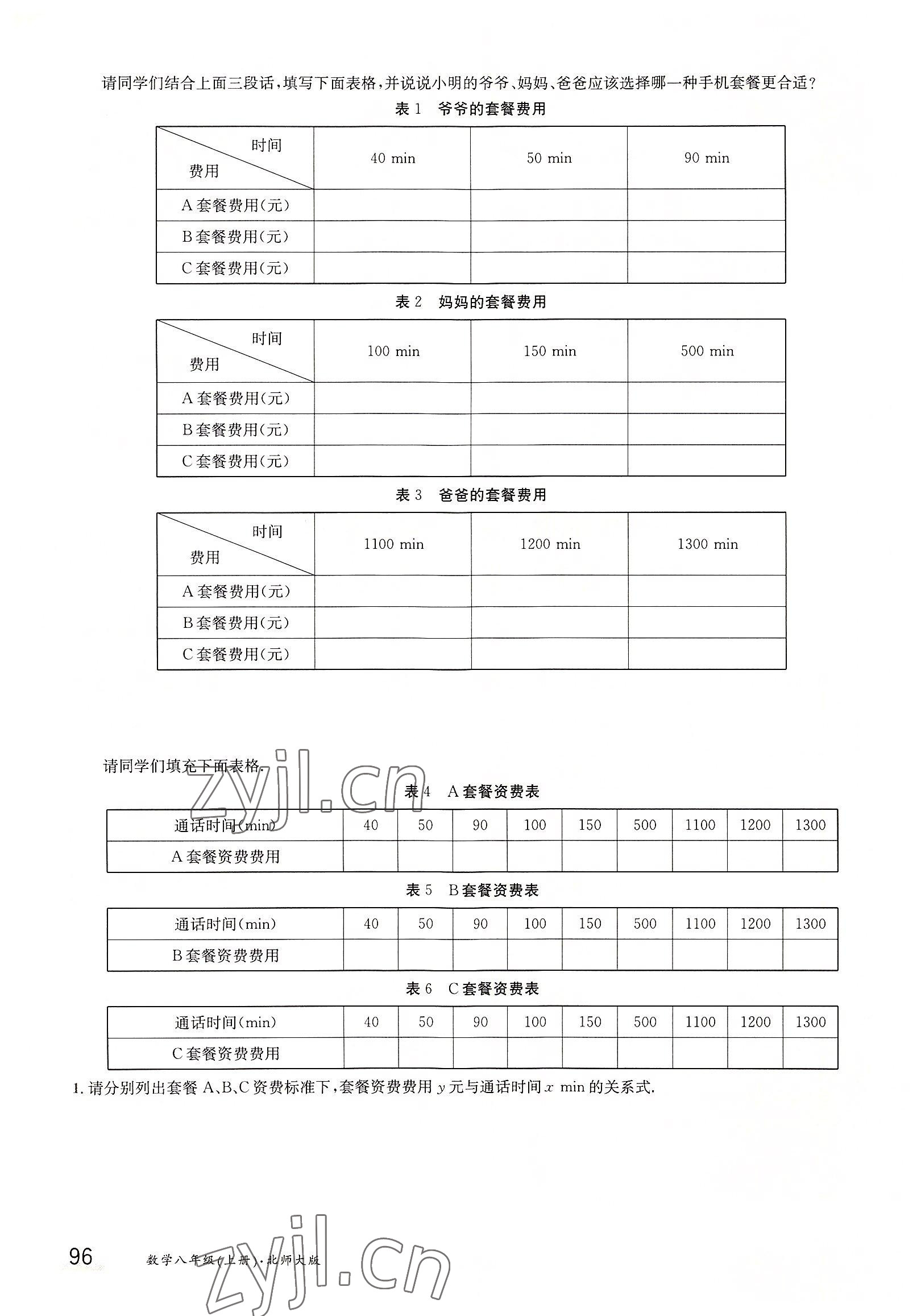 请同学们结合上面三段话，填写下面表格，并说说小明的爷爷、妈妈、爸爸应该选择哪一种手机套餐更合适？

表 1 爷爷的套餐费用

| 时间 费用 | 40 min | 50 min | 90 min |
|---|---|---|---|
| A 套餐费用(元) | | | |
| B 套餐费用(元) | | | |
| C 套餐费用(元) | | | |

表 2 妈妈的套餐费用

| 时间 费用 | 100 min | 150 min | 500 min |
|---|---|---|---|
| A 套餐费用(元) | | | |
| B 套餐费用(元) | | | |
| C 套餐费用(元) | | | |

表 3 爸爸的套餐费用

| 时间 费用 | 1100 min | 1200 min | 1300 min |
|---|---|---|---|
| A 套餐费用(元) | | | |
| B 套餐费用(元) | | | |
| C 套餐费用(元) | | | |

请同学们填充下面表格.

zyjl.cn

表 4 A 套餐资费表

| 通话时间(min) | 40 | 50 | 90 | 100 | 150 | 500 | 1100 | 1200 | 1300 |
|---|---|---|---|---|---|---|---|---|---|
| A 套餐资费费用 | | | | | | | | | |

表 5 B 套餐资费表

| 通话时间(min) | 40 | 50 | 90 | 100 | 150 | 500 | 1100 | 1200 | 1300 |
|---|---|---|---|---|---|---|---|---|---|
| B 套餐资费费用 | | | | | | | | | |

表 6 C 套餐资费表

| 通话时间(min) | 40 | 50 | 90 | 100 | 150 | 500 | 1100 | 1200 | 1300 |
|---|---|---|---|---|---|---|---|---|---|
| C 套餐资费费用 | | | | | | | | | |

1. 请分别列出套餐 A、B、C 资费标准下，套餐资费费用 $y$ 元与通话时间 $x$ min 的关系式.

96 数学八年级(上册)·北师大版

zyjl.cn